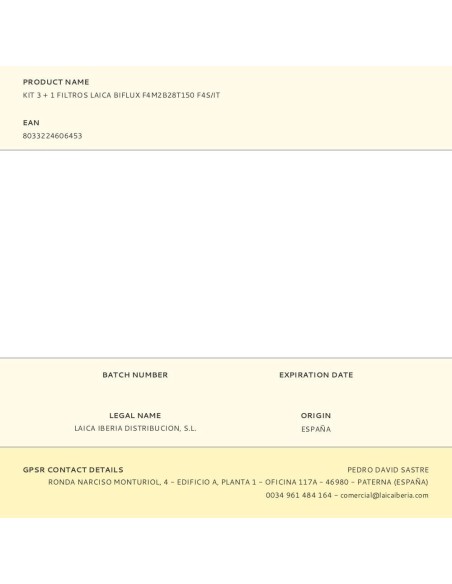 PRODUCT NAME
KIT 3 + 1 FILTROS LAICA BIFLUX F4M2B28T150 F4S/IT

EAN
8033224606453

BATCH NUMBER

EXPIRATION DATE

LEGAL NAME
LAICA IBERIA DISTRIBUCION, S.L.

ORIGIN
ESPAÑA

GPSR CONTACT DETAILS

PEDRO DAVID SASTRE
RONDA NARCISO MONTURIOL, 4 – EDIFICIO A, PLANTA 1 – OFICINA 117A – 46980 – PATERNA (ESPAÑA)
0034 961 484 164 – comercial@laicaiberia.com